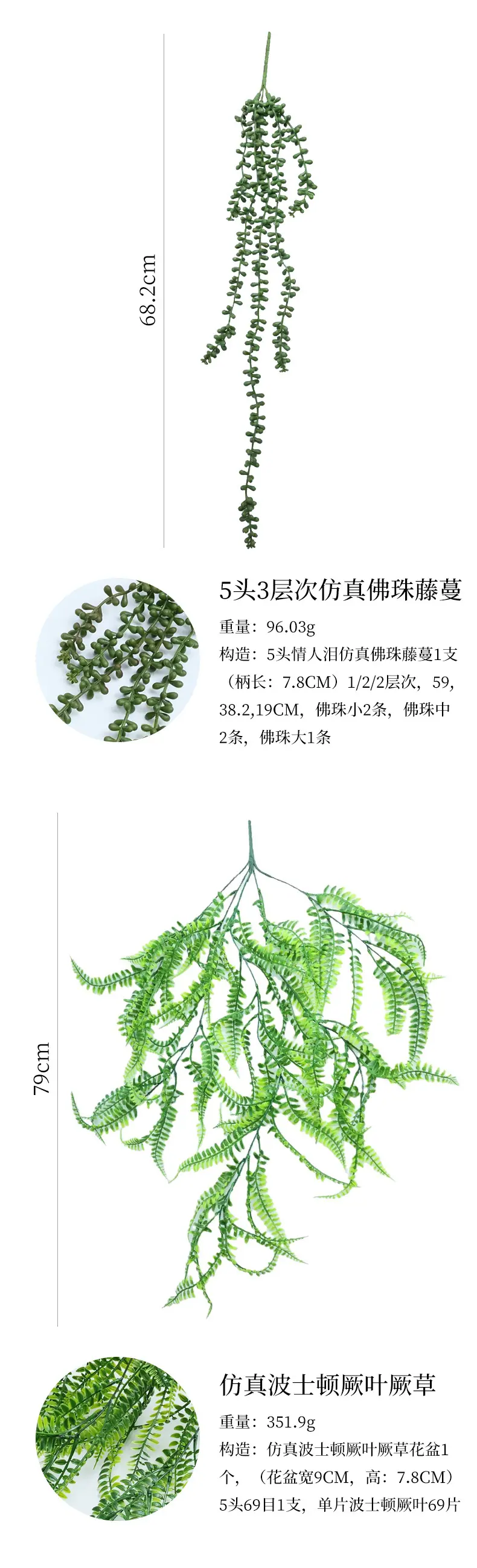 68.2cm

5头3层次仿真佛珠藤蔓

重量：96.03g

构造：5头情人泪仿真佛珠藤蔓1支（柄长：7.8CM）1/2/2层次，59，38.2,19CM，佛珠小2条，佛珠中2条，佛珠大1条

79cm

仿真波士顿厥叶厥草

重量：351.9g

构造：仿真波士顿厥叶厥草花盆1个，（花盆宽9CM，高：7.8CM）5头69目1支，单片波士顿厥叶69片